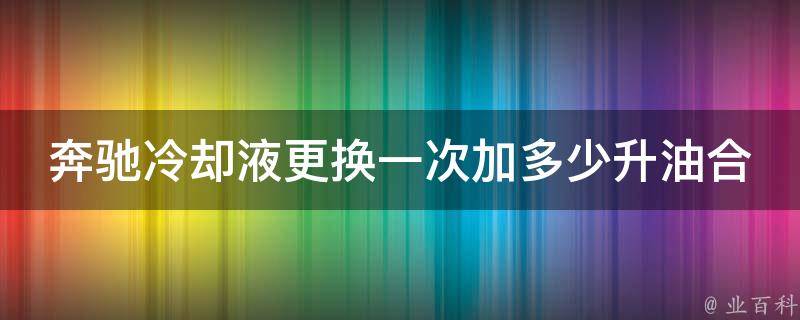 奔驰冷却液更换一次加多少升油合

@ 业百科